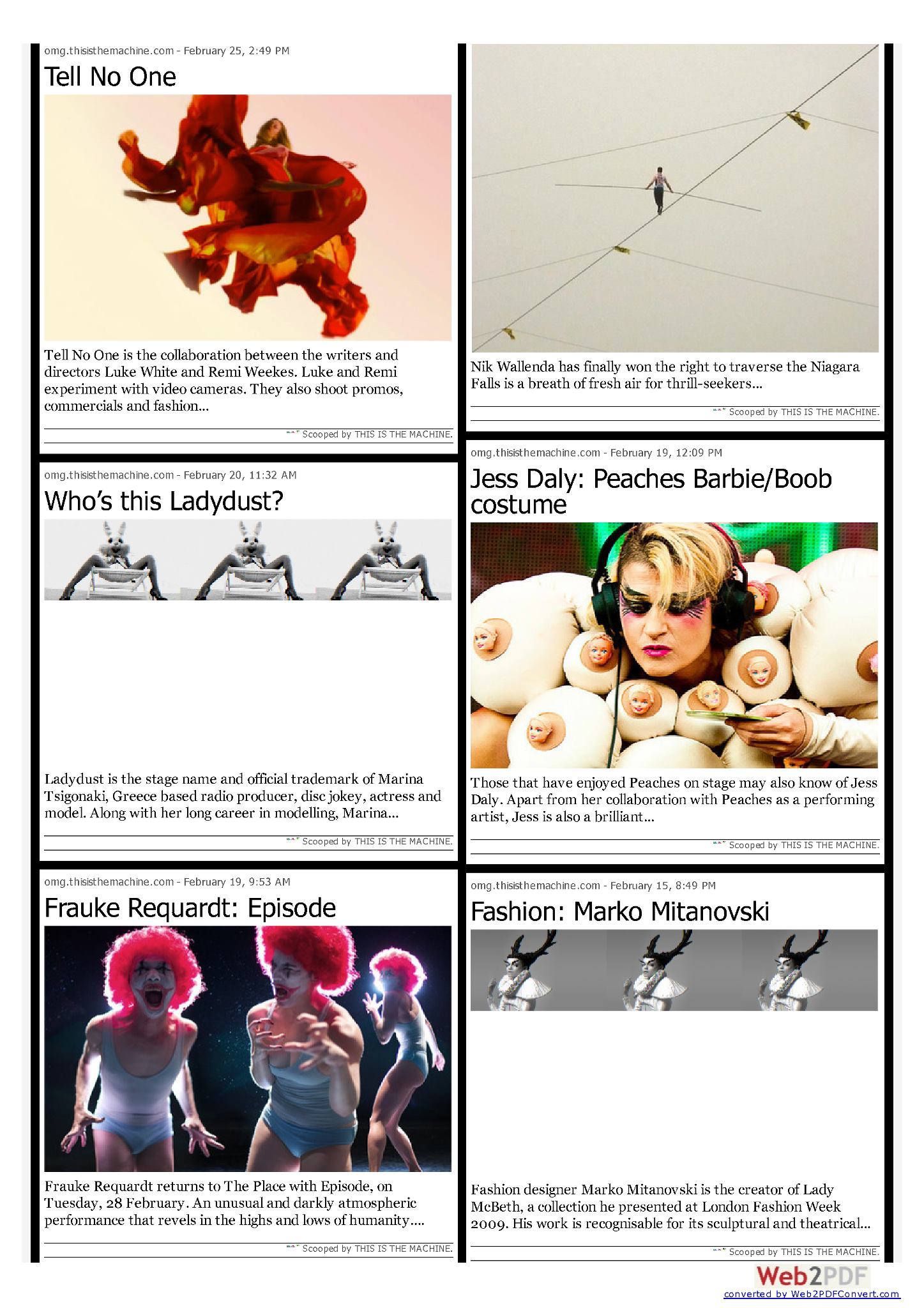 omg.thisisthemachine.com - February 25, 2:49 PM

Tell No One

Tell No One is the collaboration between the writers and directors Luke White and Remi Weekes. Luke and Remi experiment with video cameras. They also shoot promos, commercials and fashion...

Scooped by THIS IS THE MACHINE.

omg.thisisthemachine.com - February 20, 11:32 AM

Who's this Ladydust?

Ladydust is the stage name and official trademark of Marina Tsigonaki, Greece based radio producer, disc jokey, actress and model. Along with her long career in modelling, Marina...

Scooped by THIS IS THE MACHINE.

omg.thisisthemachine.com - February 19, 9:53 AM

Frauke Requardt: Episode

Frauke Requardt returns to The Place with Episode, on Tuesday, 28 February. An unusual and darkly atmospheric performance that revels in the highs and lows of humanity....

Scooped by THIS IS THE MACHINE.

Nik Wallenda has finally won the right to traverse the Niagara Falls is a breath of fresh air for thrill-seekers...

Scooped by THIS IS THE MACHINE.

omg.thisisthemachine.com - February 19, 12:09 PM

Jess Daly: Peaches Barbie/Boob costume

Those that have enjoyed Peaches on stage may also know of Jess Daly. Apart from her collaboration with Peaches as a performing artist, Jess is also a brilliant...

Scooped by THIS IS THE MACHINE.

omg.thisisthemachine.com - February 15, 8:49 PM

Fashion: Marko Mitanovski

Fashion designer Marko Mitanovski is the creator of Lady McBeth, a collection he presented at London Fashion Week 2009. His work is recognisable for its sculptural and theatrical...

Scooped by THIS IS THE MACHINE.

Web2PDF
converted by Web2PDFConvert.com